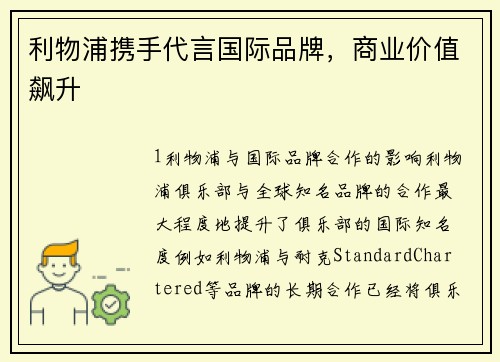 利物浦携手代言国际品牌，商业价值飙升

1利物浦与国际品牌合作的影响利物浦俱乐部与全球知名品牌的合作最大程度地提升了俱乐部的国际知名度例如利物浦与耐克StandardChartered等品牌的长期合作已经将俱乐